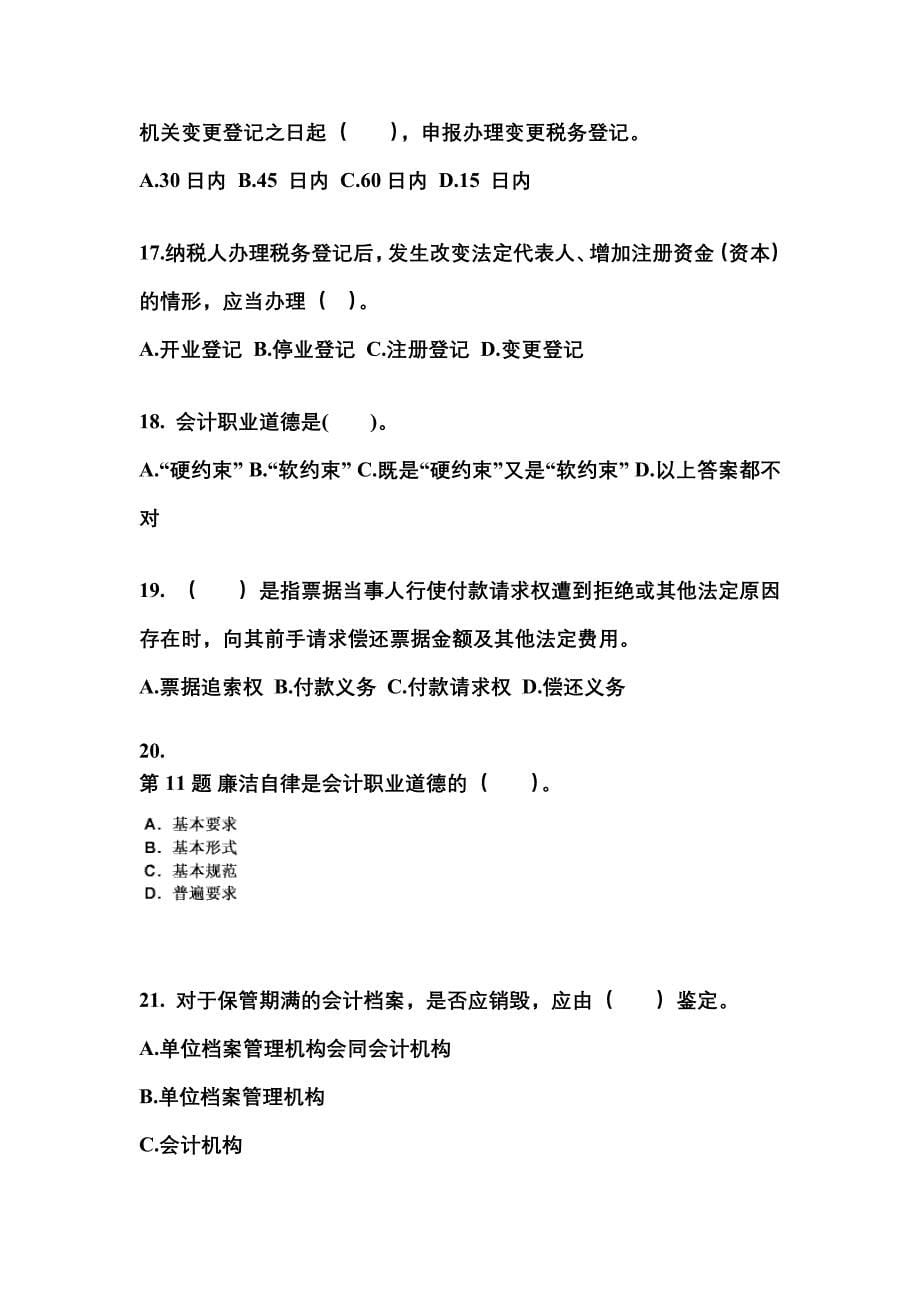 机关变更登记之日起（　　），申报办理变更税务登记。

A.30 日内 B.45 日内 C.60 日内 D.15 日内

17.纳税人办理税务登记后，发生改变法定代表人、增加注册资金（资本）的情形，应当办理（　）。

A.开业登记 B.停业登记 C.注册登记 D.变更登记

18. 会计职业道德是(　　)。

A.“硬约束” B.“软约束” C.既是“硬约束”又是“软约束” D.以上答案都不对

19. （　　）是指票据当事人行使付款请求权遭到拒绝或其他法定原因存在时，向其前手请求偿还票据金额及其他法定费用。

A.票据追索权 B.付款义务 C.付款请求权 D.偿还义务

20.
第 11 题 廉洁自律是会计职业道德的（　　）。

A. 基本要求
B. 基本形式
C. 基本规范
D. 普遍要求

21. 对于保管期满的会计档案，是否应销毁，应由（　　）鉴定。

A.单位档案管理机构会同会计机构

B.单位档案管理机构

C.会计机构